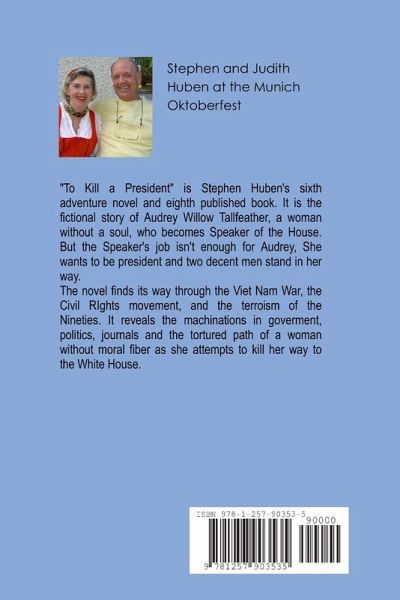 Stephen and Judith Huben at the Munich Oktoberfest

"To Kill a President" is Stephen Huben's sixth adventure novel and eighth published book. It is the fictional story of Audrey Willow Tallfeather, a woman without a soul, who becomes Speaker of the House. But the Speaker's job isn't enough for Audrey, She wants to be president and two decent men stand in her way.

The novel finds its way through the Viet Nam War, the Civil RIghts movement, and the terroism of the Nineties. It reveals the machinations in goverment, politics, journals and the tortured path of a woman without moral fiber as she attempts to kill her way to the White House.

ISBN 978-1-257-90353-5
90000
9 781257 903535